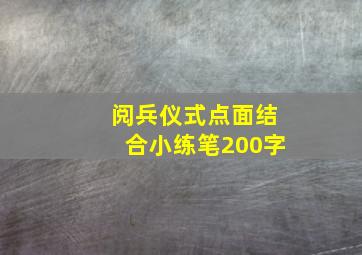 阅兵仪式点面结合小练笔200字